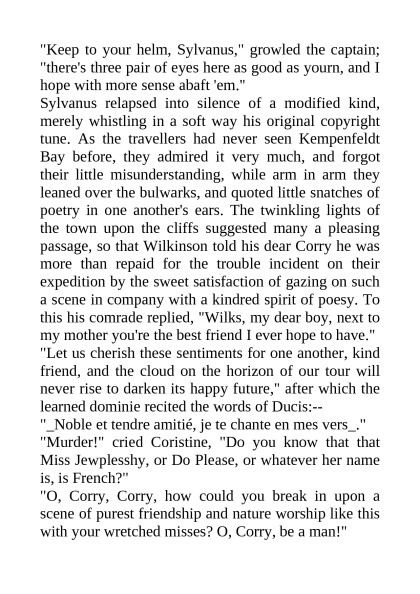 "Keep to your helm, Sylvanus," growled the captain; "there's three pair of eyes here as good as yourn, and I hope with more sense abaft 'em."

Sylvanus relapsed into silence of a modified kind, merely whistling in a soft way his original copyright tune. As the travellers had never seen Kempenfeldt Bay before, they admired it very much, and forgot their little misunderstanding, while arm in arm they leaned over the bulwarks, and quoted little snatches of poetry in one another's ears. The twinkling lights of the town upon the cliffs suggested many a pleasing passage, so that Wilkinson told his dear Corry he was more than repaid for the trouble incident on their expedition by the sweet satisfaction of gazing on such a scene in company with a kindred spirit of poesy. To this his comrade replied, "Wilks, my dear boy, next to my mother you're the best friend I ever hope to have."

"Let us cherish these sentiments for one another, kind friend, and the cloud on the horizon of our tour will never rise to darken its happy future," after which the learned dominie recited the words of Ducis:--

"_Noble et tendre amitié, je te chante en mes vers_."

"Murder!" cried Coristine, "Do you know that that Miss Jewplesshy, or Do Please, or whatever her name is, is French?"

"O, Corry, Corry, how could you break in upon a scene of purest friendship and nature worship like this with your wretched misses? O, Corry, be a man!"